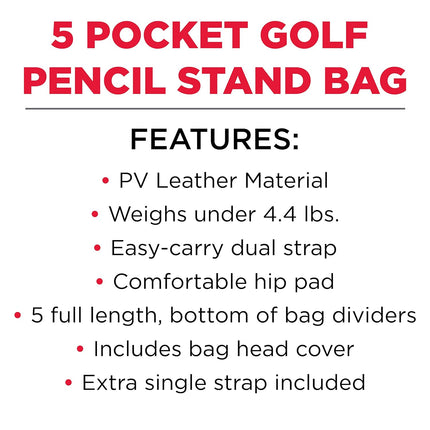 5 POCKET GOLF
PENCIL STAND BAG

FEATURES:

• PV Leather Material
• Weighs under 4.4 lbs.
• Easy-carry dual strap
• Comfortable hip pad
• 5 full length, bottom of bag dividers
• Includes bag head cover
• Extra single strap included